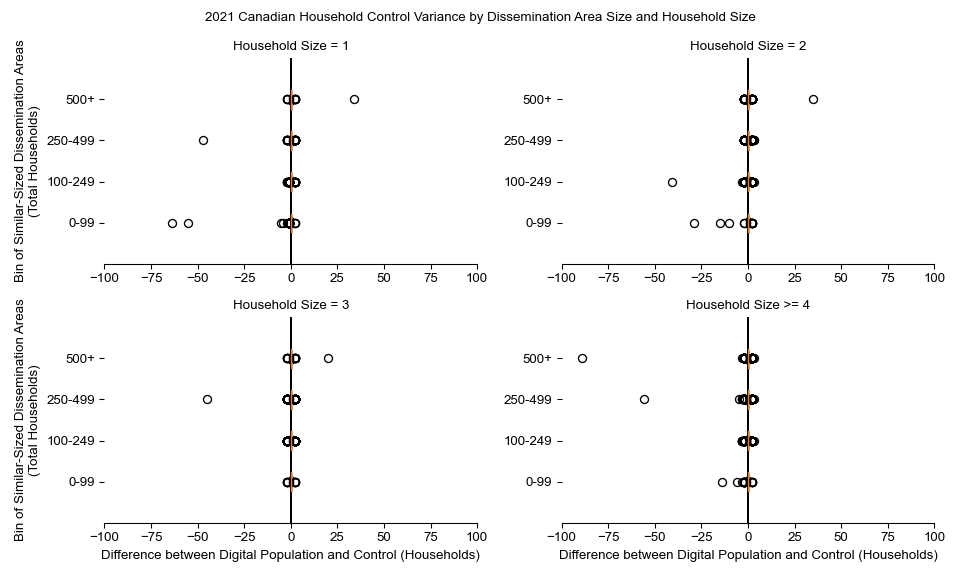 2021 Canadian Household Control Variance by Dissemination Area Size and Household Size

Household Size = 1

Bin of Similar-Sized Dissemination Areas (Total Households)

500+
250-499
100-249
0-99

−100 −75 −50 −25 0 25 50 75 100

Household Size = 2

500+
250-499
100-249
0-99

−100 −75 −50 −25 0 25 50 75 100

Household Size = 3

Bin of Similar-Sized Dissemination Areas (Total Households)

500+
250-499
100-249
0-99

−100 −75 −50 −25 0 25 50 75 100

Difference between Digital Population and Control (Households)

Household Size >= 4

500+
250-499
100-249
0-99

−100 −75 −50 −25 0 25 50 75 100

Difference between Digital Population and Control (Households)